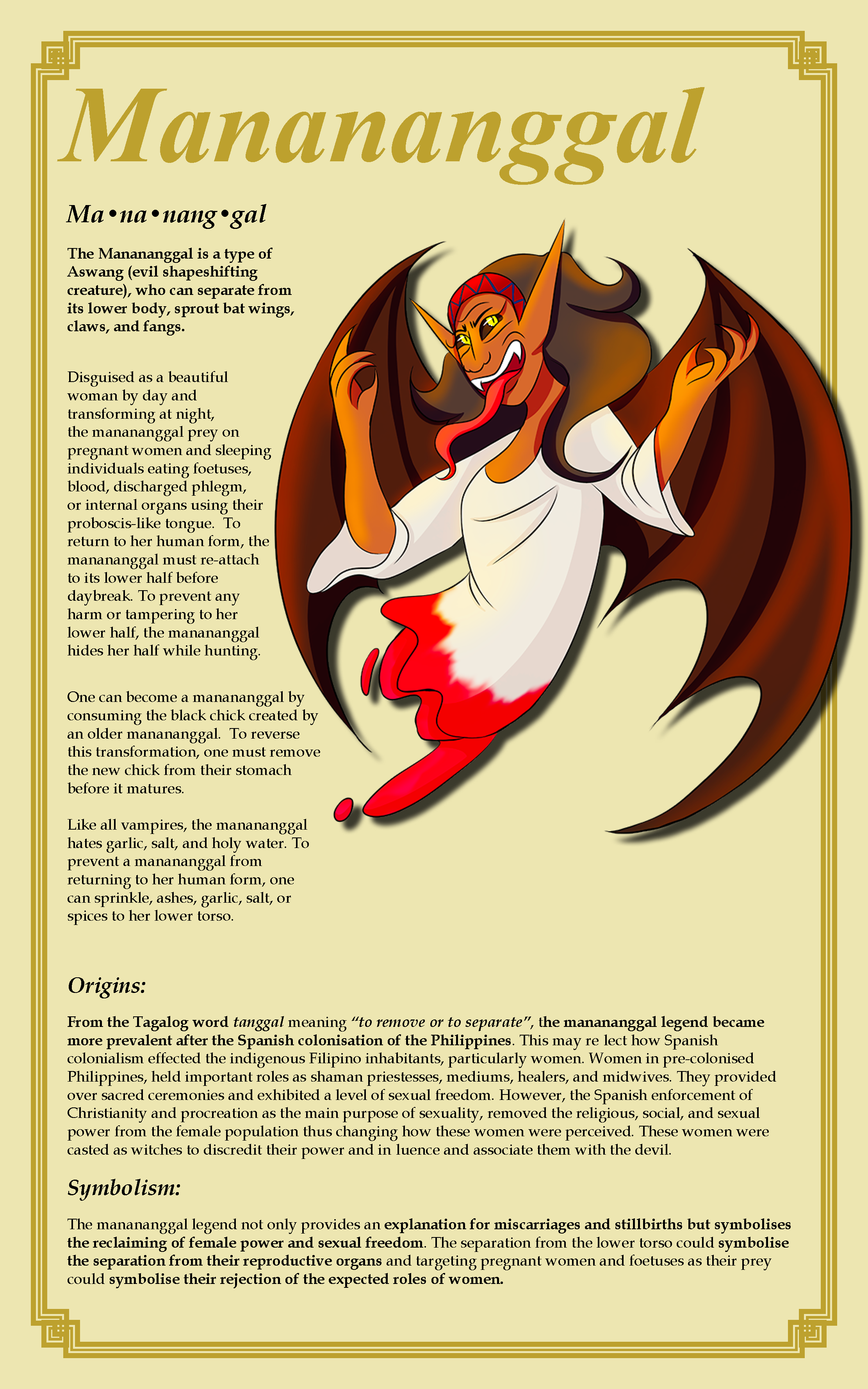 Manananggal

Ma•na•nang•gal

The Manananggal is a type of Aswang (evil shapeshifting creature), who can separate from its lower body, sprout bat wings, claws, and fangs.

Disguised as a beautiful woman by day and transforming at night, the manananggal prey on pregnant women and sleeping individuals eating foetuses, blood, discharged phlegm, or internal organs using their proboscis-like tongue. To return to her human form, the manananggal must re-attach to its lower half before daybreak. To prevent any harm or tampering to her lower half, the manananggal hides her half while hunting.

One can become a manananggal by consuming the black chick created by an older manananggal. To reverse this transformation, one must remove the new chick from their stomach before it matures.

Like all vampires, the manananggal hates garlic, salt, and holy water. To prevent a manananggal from returning to her human form, one can sprinkle, ashes, garlic, salt, or spices to her lower torso.

Origins:

From the Tagalog word tanggal meaning "to remove or to separate", the manananggal legend became more prevalent after the Spanish colonisation of the Philippines. This may re lect how Spanish colonialism effected the indigenous Filipino inhabitants, particularly women. Women in pre-colonised Philippines, held important roles as shaman priestesses, mediums, healers, and midwives. They provided over sacred ceremonies and exhibited a level of sexual freedom. However, the Spanish enforcement of Christianity and procreation as the main purpose of sexuality, removed the religious, social, and sexual power from the female population thus changing how these women were perceived. These women were casted as witches to discredit their power and in luence and associate them with the devil.

Symbolism:

The manananggal legend not only provides an explanation for miscarriages and stillbirths but symbolises the reclaiming of female power and sexual freedom. The separation from the lower torso could symbolise the separation from their reproductive organs and targeting pregnant women and foetuses as their prey could symbolise their rejection of the expected roles of women.